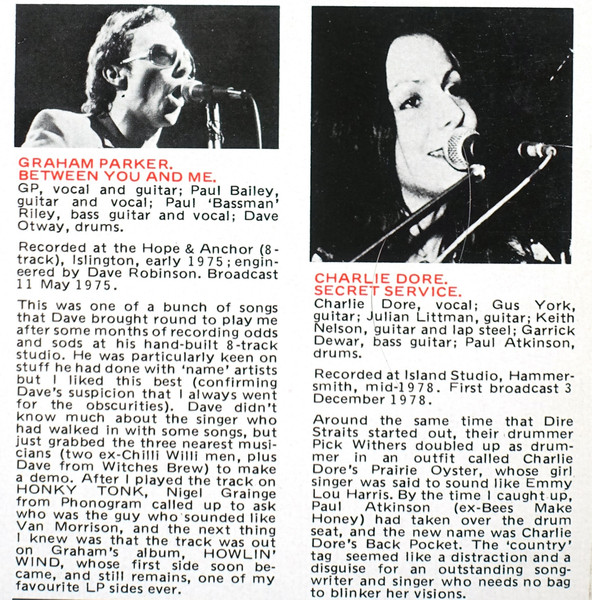 GRAHAM PARKER.
BETWEEN YOU AND ME.
GP, vocal and guitar; Paul Bailey, guitar and vocal; Paul 'Bassman' Riley, bass guitar and vocal; Dave Otway, drums.

Recorded at the Hope & Anchor (8-track), Islington, early 1975; engineered by Dave Robinson. Broadcast 11 May 1975.

This was one of a bunch of songs that Dave brought round to play me after some months of recording odds and sods at his hand-built 8-track studio. He was particularly keen on stuff he had done with 'name' artists but I liked this best (confirming Dave's suspicion that I always went for the obscurities). Dave didn't know much about the singer who had walked in with some songs, but just grabbed the three nearest musicians (two ex-Chilli Willi men, plus Dave from Witches Brew) to make a demo. After I played the track on HONKY TONK, Nigel Grainge from Phonogram called up to ask who was the guy who sounded like Van Morrison, and the next thing I knew was that the track was out on Graham's album, HOWLIN' WIND, whose first side soon became, and still remains, one of my favourite LP sides ever.

CHARLIE DORE.
SECRET SERVICE.
Charlie Dore, vocal; Gus York, guitar; Julian Littman, guitar; Keith Nelson, guitar and lap steel; Garrick Dewar, bass guitar; Paul Atkinson, drums.

Recorded at Island Studio, Hammersmith, mid-1978. First broadcast 3 December 1978.

Around the same time that Dire Straits started out, their drummer Pick Withers doubled up as drummer in an outfit called Charlie Dore's Prairie Oyster, whose girl singer was said to sound like Emmy Lou Harris. By the time I caught up, Paul Atkinson (ex-Bees Make Honey) had taken over the drum seat, and the new name was Charlie Dore's Back Pocket. The 'country' tag seemed like a distraction and a disguise for an outstanding songwriter and singer who needs no bag to blinker her visions.